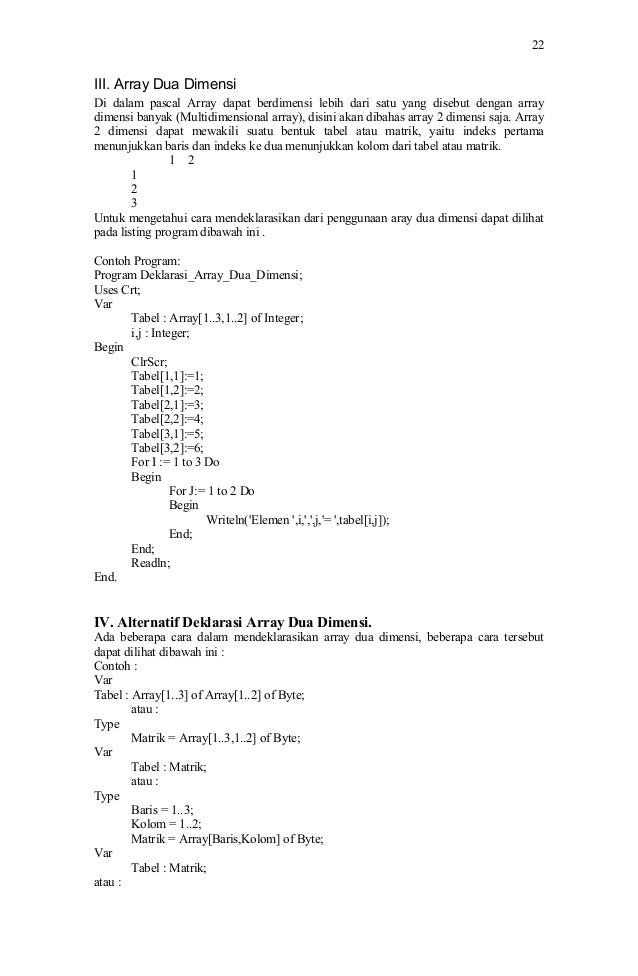 22

III. Array Dua Dimensi

Di dalam pascal Array dapat berdimensi lebih dari satu yang disebut dengan array dimensi banyak (Multidimensional array), disini akan dibahas array 2 dimensi saja. Array 2 dimensi dapat mewakili suatu bentuk tabel atau matrik, yaitu indeks pertama menunjukkan baris dan indeks ke dua menunjukkan kolom dari tabel atau matrik.

1 2
1
2
3

Untuk mengetahui cara mendeklarasikan dari penggunaan array dua dimensi dapat dilihat pada listing program dibawah ini .

Contoh Program:
Program Deklarasi_Array_Dua_Dimensi;
Uses Crt;
Var
Tabel : Array[1..3,1..2] of Integer;
i,j : Integer;
Begin
ClrScr;
Tabel[1,1]:=1;
Tabel[1,2]:=2;
Tabel[2,1]:=3;
Tabel[2,2]:=4;
Tabel[3,1]:=5;
Tabel[3,2]:=6;
For I := 1 to 3 Do
Begin
For J:= 1 to 2 Do
Begin
Writeln('Elemen ',i,',',j,'= ',tabel[i,j]);
End;
End;
Readln;
End.

IV. Alternatif Deklarasi Array Dua Dimensi.

Ada beberapa cara dalam mendeklarasikan array dua dimensi, beberapa cara tersebut dapat dilihat dibawah ini :
Contoh :
Var
Tabel : Array[1..3] of Array[1..2] of Byte;
atau :
Type
Matrik = Array[1..3,1..2] of Byte;
Var
Tabel : Matrik;
atau :
Type
Baris = 1..3;
Kolom = 1..2;
Matrik = Array[Baris,Kolom] of Byte;
Var
Tabel : Matrik;
atau :